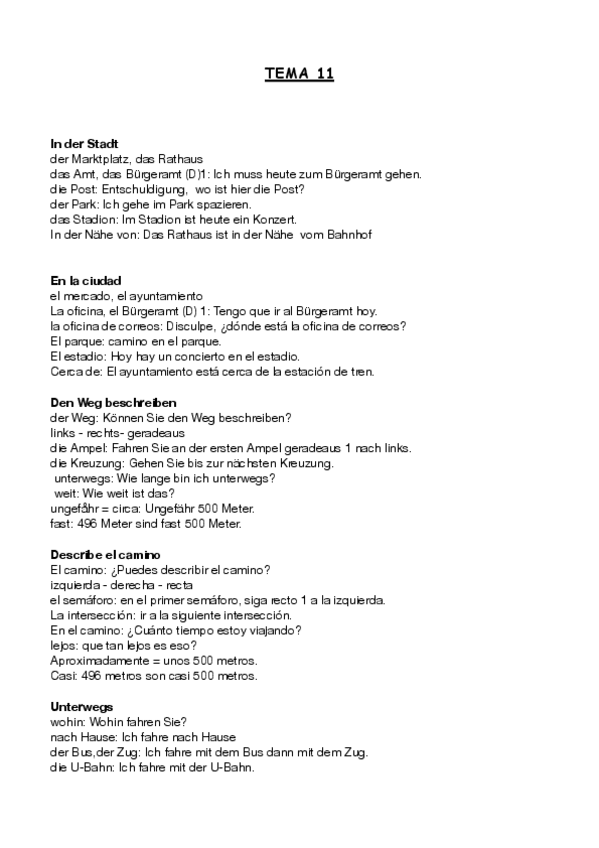 TEMA 11

In der Stadt
der Marktplatz, das Rathaus
das Amt, das Bürgeramt (D)1: Ich muss heute zum Bürgeramt gehen.
die Post: Entschuldigung, wo ist hier die Post?
der Park: Ich gehe im Park spazieren.
das Stadion: Im Stadion ist heute ein Konzert.
In der Nähe von: Das Rathaus ist in der Nähe vom Bahnhof

En la ciudad
el mercado, el ayuntamiento
La oficina, el Bürgeramt (D) 1: Tengo que ir al Bürgeramt hoy.
la oficina de correos: Disculpe, ¿dónde está la oficina de correos?
El parque: camino en el parque.
El estadio: Hoy hay un concierto en el estadio.
Cerca de: El ayuntamiento está cerca de la estación de tren.

Den Weg beschreiben
der Weg: Können Sie den Weg beschreiben?
links - rechts- geradeaus
die Ampel: Fahren Sie an der ersten Ampel geradeaus 1 nach links.
die Kreuzung: Gehen Sie bis zur nächsten Kreuzung.
unterwegs: Wie lange bin ich unterwegs?
weit: Wie weit ist das?
ungefähr = circa: Ungefähr 500 Meter.
fast: 496 Meter sind fast 500 Meter.

Describe el camino
El camino: ¿Puedes describir el camino?
izquierda - derecha - recta
el semáforo: en el primer semáforo, siga recto 1 a la izquierda.
La intersección: ir a la siguiente intersección.
En el camino: ¿Cuánto tiempo estoy viajando?
lejos: que tan lejos es eso?
Aproximadamente = unos 500 metros.
Casi: 496 metros son casi 500 metros.

Unterwegs
wohin: Wohin fahren Sie?
nach Hause: Ich fahre nach Hause
der Bus,der Zug: Ich fahre mit dem Bus dann mit dem Zug.
die U-Bahn: Ich fahre mit der U-Bahn.